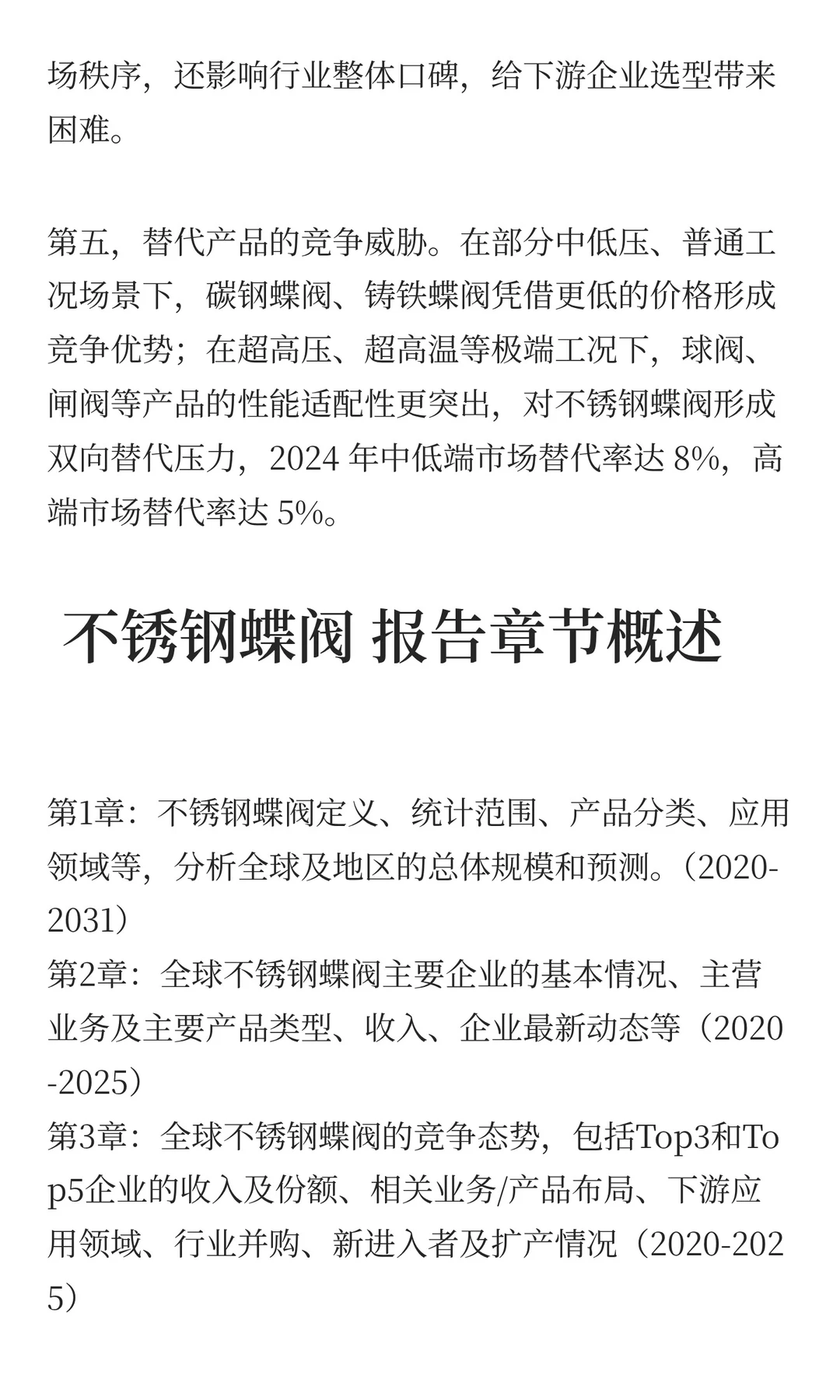 场秩序，还影响行业整体口碑，给下游企业选型带来困难。

第五，替代产品的竞争威胁。在部分中低压、普通工况场景下，碳钢蝶阀、铸铁蝶阀凭借更低的价格形成竞争优势；在超高压、超高温等极端工况下，球阀、闸阀等产品的性能适配性更突出，对不锈钢蝶阀形成双向替代压力，2024 年中低端市场替代率达 8%，高端市场替代率达 5%。

不锈钢蝶阀 报告章节概述

第1章：不锈钢蝶阀定义、统计范围、产品分类、应用领域等，分析全球及地区的总体规模和预测。（2020-2031）
第2章：全球不锈钢蝶阀主要企业的基本情况、主营业务及主要产品类型、收入、企业最新动态等（2020-2025）
第3章：全球不锈钢蝶阀的竞争态势，包括Top3和Top5企业的收入及份额、相关业务/产品布局、下游应用领域、行业并购、新进入者及扩产情况（2020-2025）